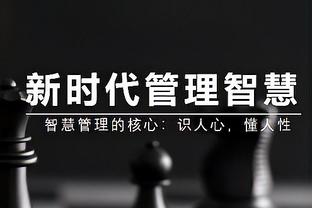 新时代管理智慧

智慧管理的核心：识人心，懂人性